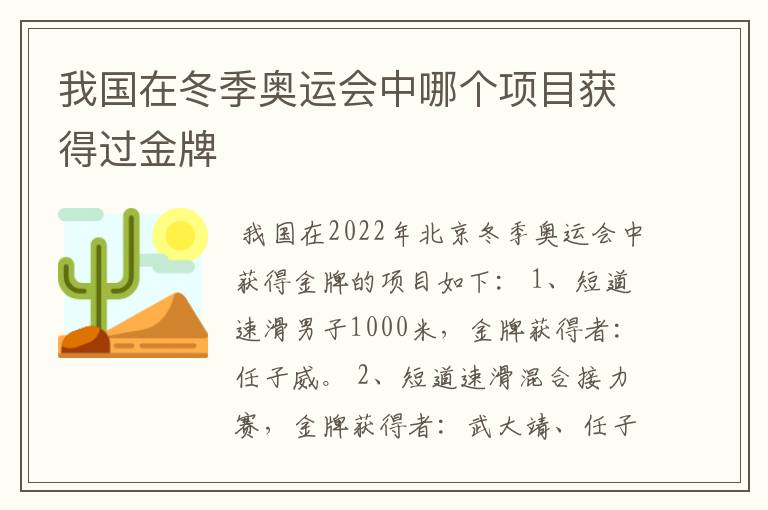 我国在冬季奥运会中哪个项目获得过金牌

我国在2022年北京冬季奥运会中获得金牌的项目如下： 1、短道速滑男子1000米，金牌获得者：任子威。 2、短道速滑混合接力赛，金牌获得者：武大靖、任子